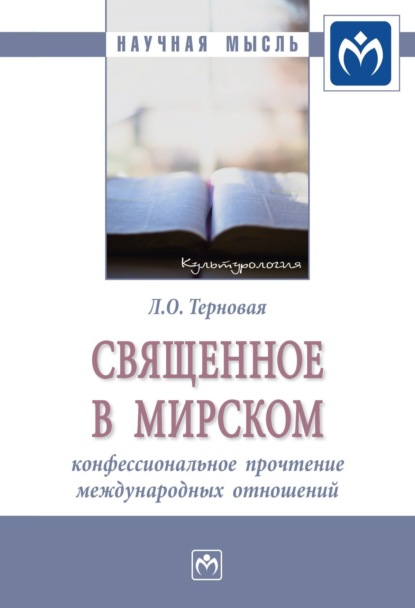 НАУЧНАЯ МЫСЛЬ

Культурология

Л.О. Терновая

СВЯЩЕННОЕ В МИРСКОМ

конфессиональное прочтение международных отношений